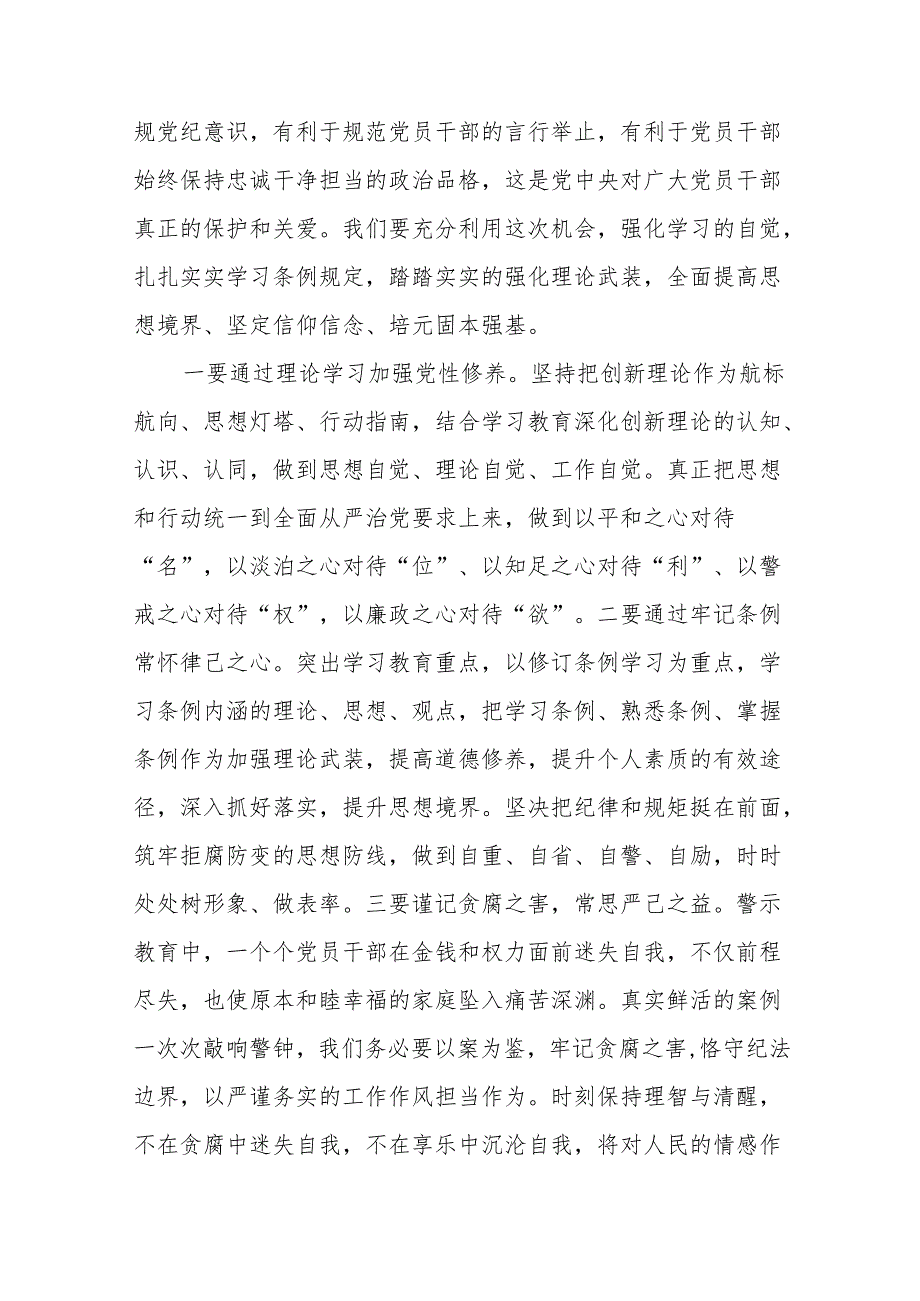 规党纪意识，有利于规范党员干部的言行举止，有利于党员干部始终保持忠诚干净担当的政治品格，这是党中央对广大党员干部真正的保护和关爱。我们要充分利用这次机会，强化学习的自觉，扎扎实实学习条例规定，踏踏实实的强化理论武装，全面提高思想境界、坚定信仰信念、培元固本强基。

一要通过理论学习加强党性修养。坚持把创新理论作为航标航向、思想灯塔、行动指南，结合学习教育深化创新理论的认知、认识、认同，做到思想自觉、理论自觉、工作自觉。真正把思想和行动统一到全面从严治党要求上来，做到以平和之心对待“名”，以淡泊之心对待“位”、以知足之心对待“利”、以警戒之心对待“权”，以廉政之心对待“欲”。二要通过牢记条例常怀律己之心。突出学习教育重点，以修订条例学习为重点，学习条例内涵的理论、思想、观点，把学习条例、熟悉条例、掌握条例作为加强理论武装，提高道德修养，提升个人素质的有效途径，深入抓好落实，提升思想境界。坚决把纪律和规矩挺在前面，筑牢拒腐防变的思想防线，做到自重、自省、自警、自励，时时处处树形象、做表率。三要谨记贪腐之害，常思严己之益。警示教育中，一个个党员干部在金钱和权力面前迷失自我，不仅前程尽失，也使原本和睦幸福的家庭坠入痛苦深渊。真实鲜活的案例一次次敲响警钟，我们务必要以案为鉴，牢记贪腐之害,恪守纪法边界，以严谨务实的工作作风担当作为。时刻保持理智与清醒，不在贪腐中迷失自我，不在享乐中沉沦自我，将对人民的情感作